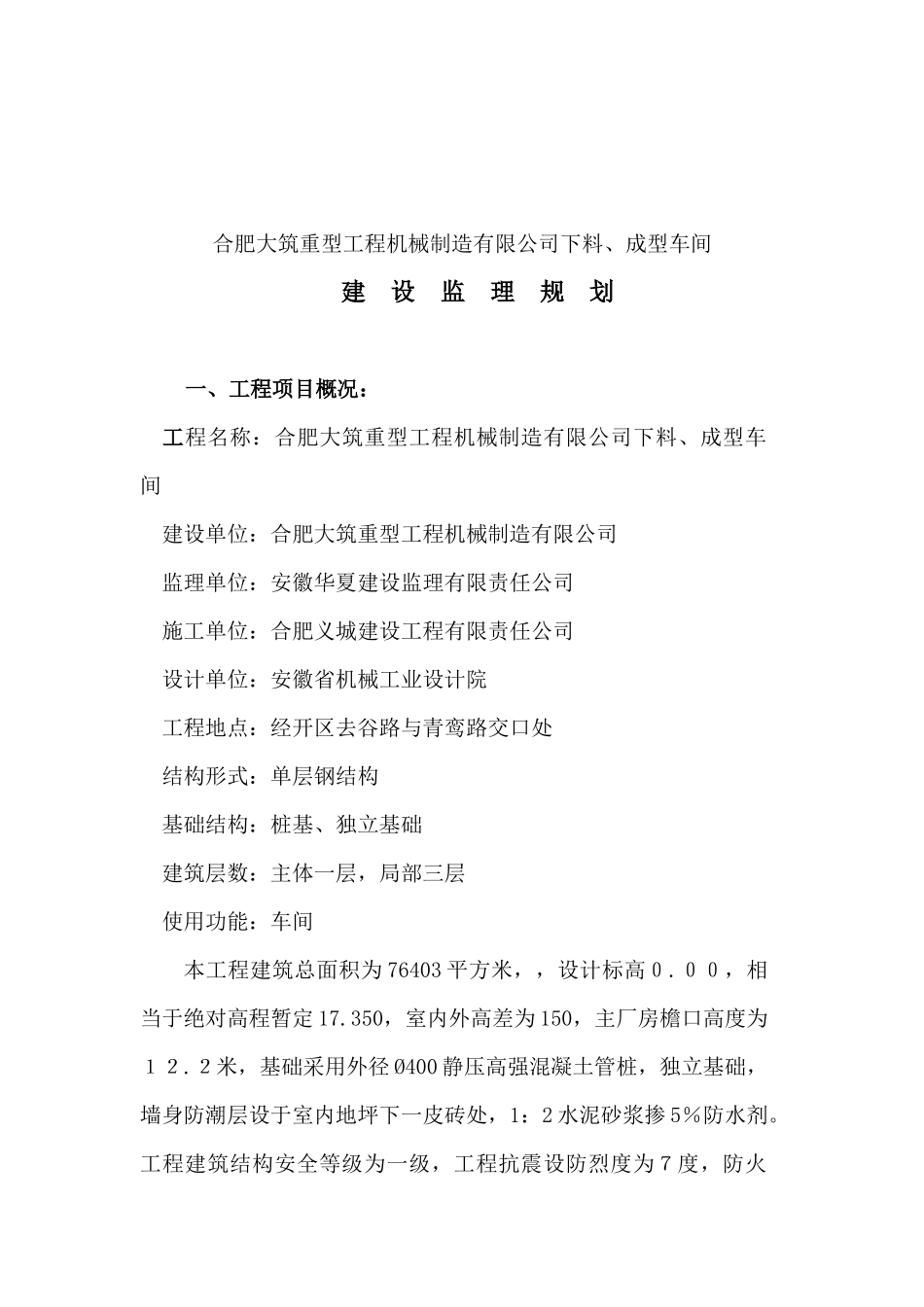 合肥大筑重型工程机械制造有限公司下料、成型车间

建 设 监 理 规 划

一、工程项目概况：

工程名称：合肥大筑重型工程机械制造有限公司下料、成型车间

建设单位：合肥大筑重型工程机械制造有限公司

监理单位：安徽华夏建设监理有限责任公司

施工单位：合肥义城建设工程有限责任公司

设计单位：安徽省机械工业设计院

工程地点：经开区去谷路与青鸾路交口处

结构形式：单层钢结构

基础结构：桩基、独立基础

建筑层数：主体一层，局部三层

使用功能：车间

本工程建筑总面积为76403平方米，，设计标高０．００，相当于绝对高程暂定17.350，室内外高差为150，主厂房檐口高度为１２．２米，基础采用外径Ø400静压高强混凝土管桩，独立基础，墙身防潮层设于室内地坪下一皮砖处，1：2水泥砂浆掺5%防水剂。工程建筑结构安全等级为一级，工程抗震设防烈度为７度，防火